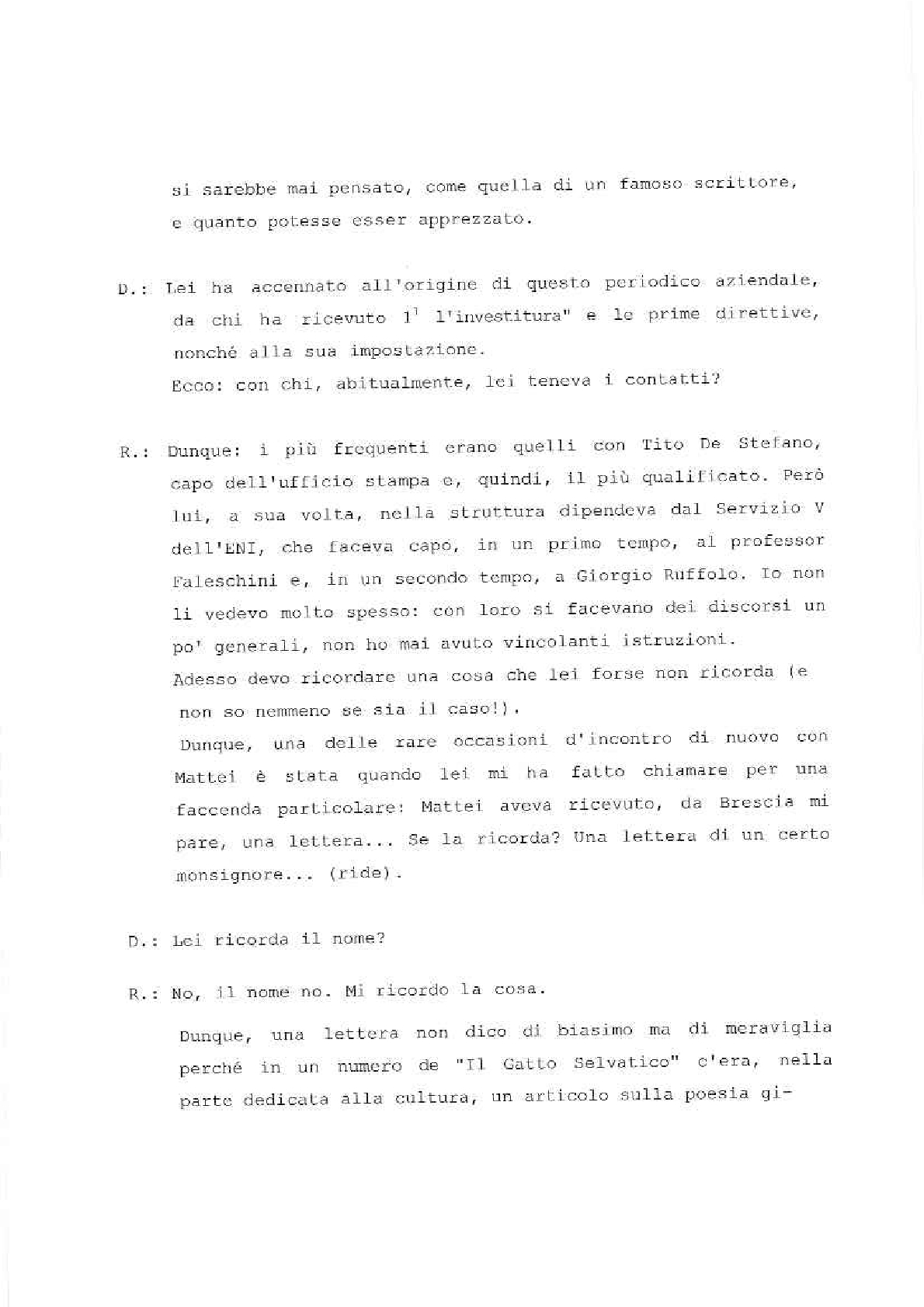 si sarebbe mai pensato, come quella di un famoso scrittore, e quanto potesse esser apprezzato.

D.: Lei ha accennato all'origine di questo periodico aziendale, da chi ha ricevuto l' l'investitura" e le prime direttive, nonché alla sua impostazione.
Ecco: con chi, abitualmente, lei teneva i contatti?

R.: Dunque: i più frequenti erano quelli con Tito De Stefano, capo dell'ufficio stampa e, quindi, il più qualificato. Però lui, a sua volta, nella struttura dipendeva dal Servizio V dell'ENI, che faceva capo, in un primo tempo, al professor Faleschini e, in un secondo tempo, a Giorgio Ruffolo. Io non li vedevo molto spesso: con loro si facevano dei discorsi un po' generali, non ho mai avuto vincolanti istruzioni.
Adesso devo ricordare una cosa che lei forse non ricorda (e non so nemmeno se sia il caso!).
Dunque, una delle rare occasioni d'incontro di nuovo con Mattei è stata quando lei mi ha fatto chiamare per una faccenda particolare: Mattei aveva ricevuto, da Brescia mi pare, una lettera... Se la ricorda? Una lettera di un certo monsignore... (ride).

D.: Lei ricorda il nome?

R.: No, il nome no. Mi ricordo la cosa.
Dunque, una lettera non dico di biasimo ma di meraviglia perché in un numero de "Il Gatto Selvatico" c'era, nella parte dedicata alla cultura, un articolo sulla poesia gi-